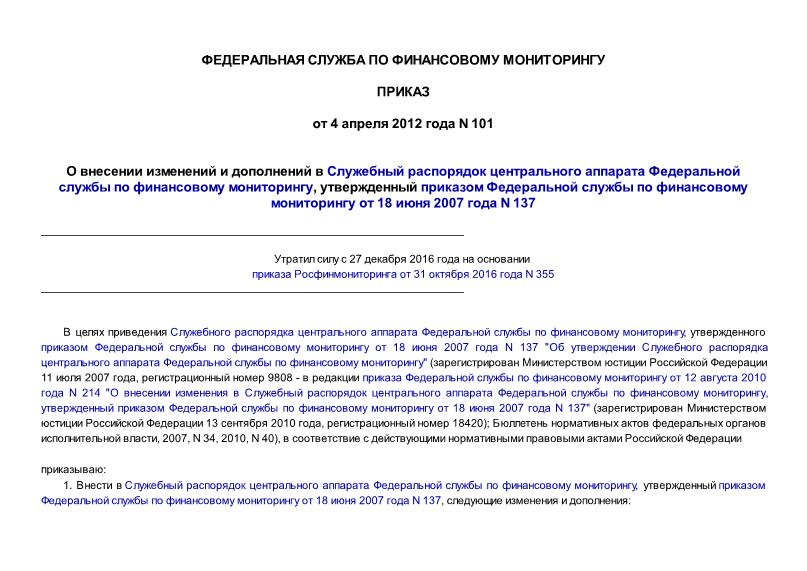 ФЕДЕРАЛЬНАЯ СЛУЖБА ПО ФИНАНСОВОМУ МОНИТОРИНГУ

ПРИКАЗ

от 4 апреля 2012 года N 101

О внесении изменений и дополнений в Служебный распорядок центрального аппарата Федеральной службы по финансовому мониторингу, утвержденный приказом Федеральной службы по финансовому мониторингу от 18 июня 2007 года N 137

Утратил силу с 27 декабря 2016 года на основании приказа Росфинмониторинга от 31 октября 2016 года N 355

В целях приведения Служебного распорядка центрального аппарата Федеральной службы по финансовому мониторингу, утвержденного приказом Федеральной службы по финансовому мониторингу от 18 июня 2007 года N 137 "Об утверждении Служебного распорядка центрального аппарата Федеральной службы по финансовому мониторингу" (зарегистрирован Министерством юстиции Российской Федерации 11 июля 2007 года, регистрационный номер 9808 - в редакции приказа Федеральной службы по финансовому мониторингу от 12 августа 2010 года N 214 "О внесении изменения в Служебный распорядок центрального аппарата Федеральной службы по финансовому мониторингу, утвержденный приказом Федеральной службы по финансовому мониторингу от 18 июня 2007 года N 137" (зарегистрирован Министерством юстиции Российской Федерации 13 сентября 2010 года, регистрационный номер 18420); Бюллетень нормативных актов федеральных органов исполнительной власти, 2007, N 34, 2010, N 40), в соответствие с действующими нормативными правовыми актами Российской Федерации

приказываю:

1. Внести в Служебный распорядок центрального аппарата Федеральной службы по финансовому мониторингу, утвержденный приказом Федеральной службы по финансовому мониторингу от 18 июня 2007 года N 137, следующие изменения и дополнения: